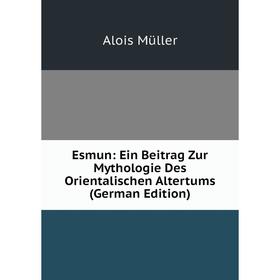 Alois Müller

Esmun: Ein Beitrag Zur Mythologie Des Orientalischen Altertums (German Edition)